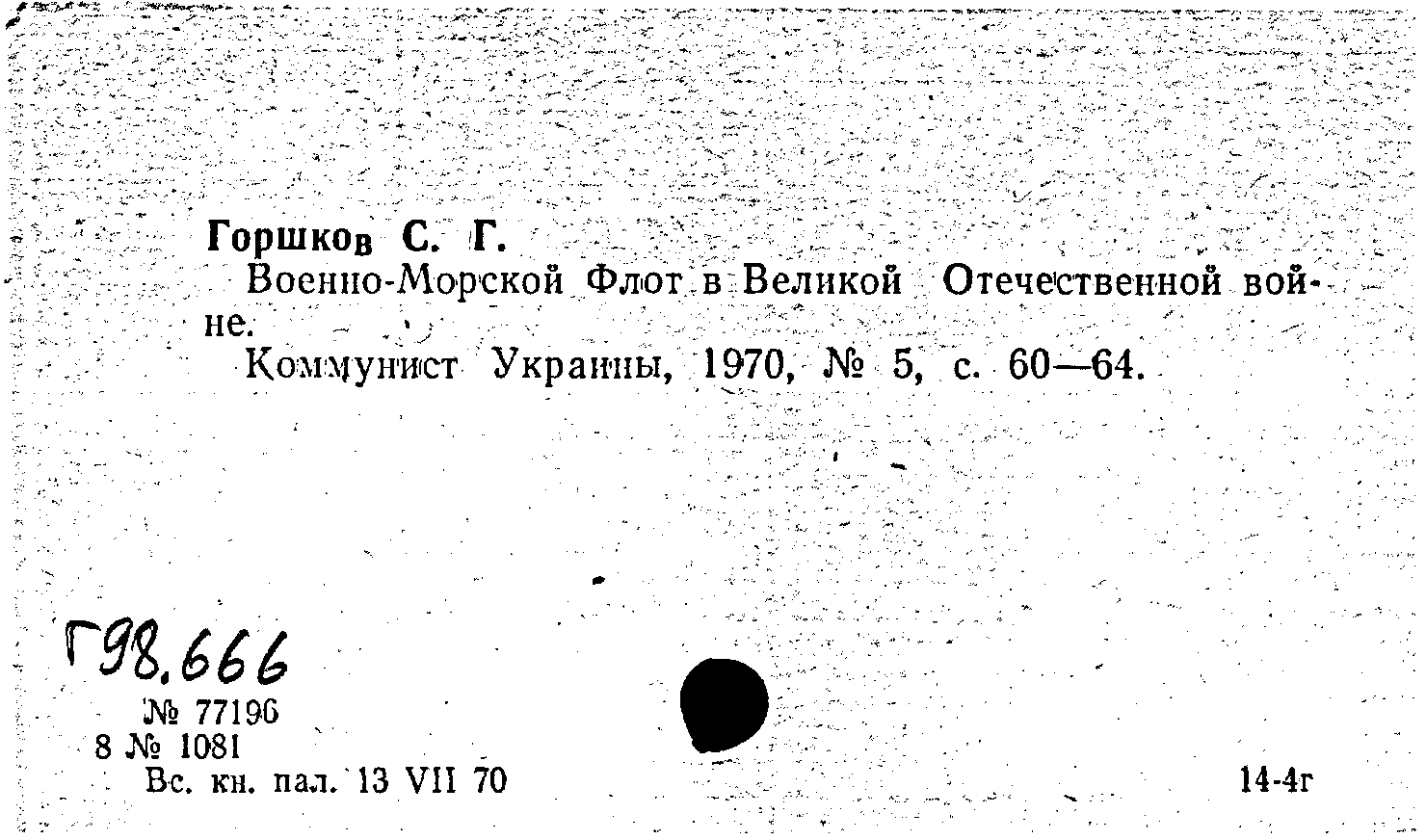 Горшков С. Г.
Военно-Морской Флот в Великой Отечественной войне.
Коммунист Украины, 1970, № 5, с. 60—64.

Г98.666
№ 77196
8 № 1081
Вс. кн. пал. 13 VII 70

14-4г